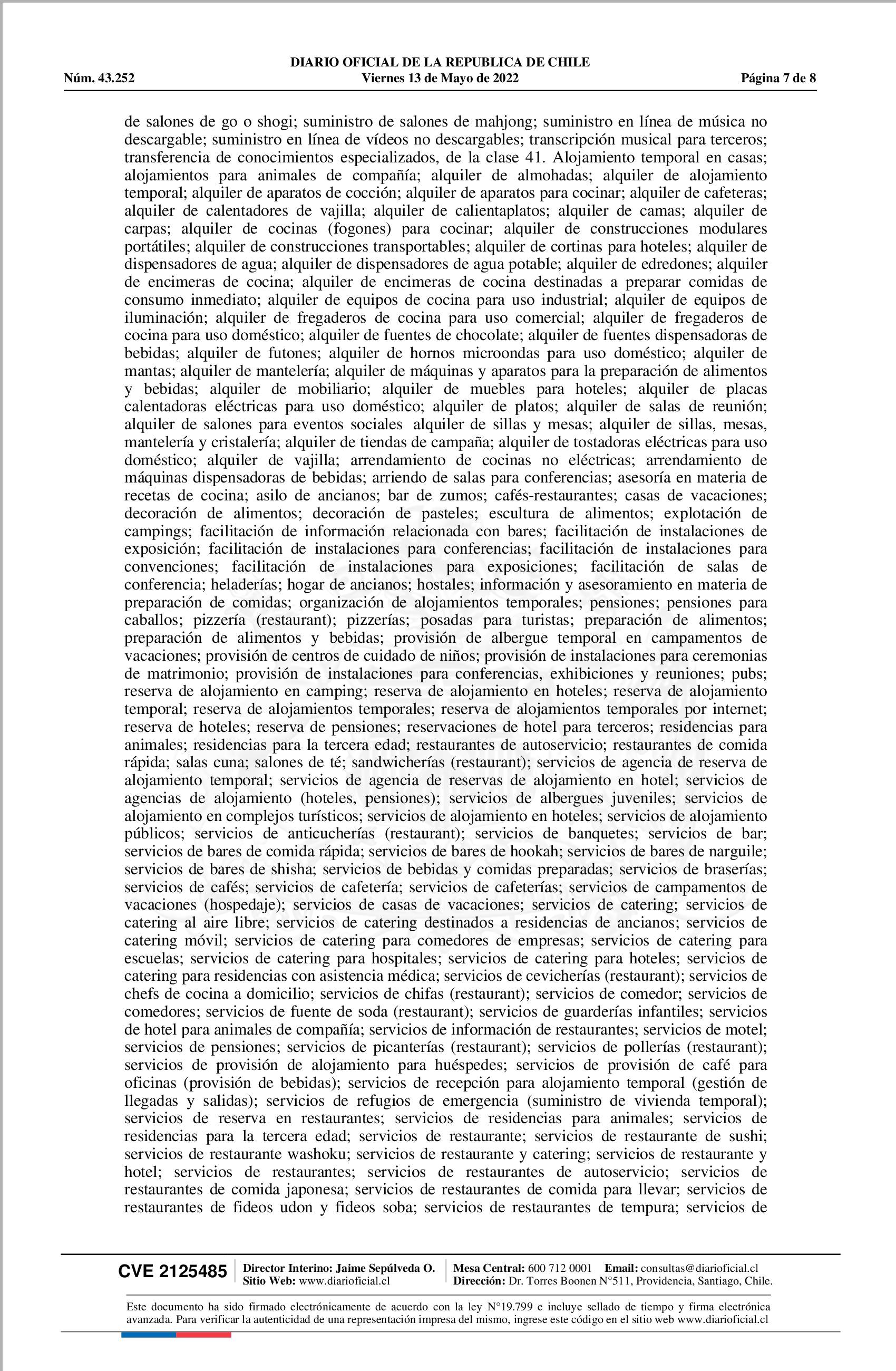 DIARIO OFICIAL DE LA REPUBLICA DE CHILE
Núm. 43.252 Viernes 13 de Mayo de 2022 Página 7 de 8

de salones de go o shogi; suministro de salones de mahjong; suministro en línea de música no descargable; suministro en línea de vídeos no descargables; transcripción musical para terceros; transferencia de conocimientos especializados, de la clase 41. Alojamiento temporal en casas; alojamientos para animales de compañía; alquiler de almohadas; alquiler de alojamiento temporal; alquiler de aparatos de cocción; alquiler de aparatos para cocinar; alquiler de cafeteras; alquiler de calentadores de vajilla; alquiler de calientaplatos; alquiler de camas; alquiler de carpas; alquiler de cocinas (fogones) para cocinar; alquiler de construcciones modulares portátiles; alquiler de construcciones transportables; alquiler de cortinas para hoteles; alquiler de dispensadores de agua; alquiler de dispensadores de agua potable; alquiler de edredones; alquiler de encimeras de cocina; alquiler de encimeras de cocina destinadas a preparar comidas de consumo inmediato; alquiler de equipos de cocina para uso industrial; alquiler de equipos de iluminación; alquiler de fregaderos de cocina para uso comercial; alquiler de fregaderos de cocina para uso doméstico; alquiler de fuentes de chocolate; alquiler de fuentes dispensadoras de bebidas; alquiler de futones; alquiler de hornos microondas para uso doméstico; alquiler de mantas; alquiler de mantelería; alquiler de máquinas y aparatos para la preparación de alimentos y bebidas; alquiler de mobiliario; alquiler de muebles para hoteles; alquiler de placas calentadoras eléctricas para uso doméstico; alquiler de platos; alquiler de salas de reunión; alquiler de salones para eventos sociales alquiler de sillas y mesas; alquiler de sillas, mesas, mantelería y cristalería; alquiler de tiendas de campaña; alquiler de tostadoras eléctricas para uso doméstico; alquiler de vajilla; arrendamiento de cocinas no eléctricas; arrendamiento de máquinas dispensadoras de bebidas; arriendo de salas para conferencias; asesoría en materia de recetas de cocina; asilo de ancianos; bar de zumos; cafés-restaurantes; casas de vacaciones; decoración de alimentos; decoración de pasteles; escultura de alimentos; explotación de campings; facilitación de información relacionada con bares; facilitación de instalaciones de exposición; facilitación de instalaciones para conferencias; facilitación de instalaciones para convenciones; facilitación de instalaciones para exposiciones; facilitación de salas de conferencia; heladerías; hogar de ancianos; hostales; información y asesoramiento en materia de preparación de comidas; organización de alojamientos temporales; pensiones; pensiones para caballos; pizzería (restaurant); pizzerías; posadas para turistas; preparación de alimentos; preparación de alimentos y bebidas; provisión de albergue temporal en campamentos de vacaciones; provisión de centros de cuidado de niños; provisión de instalaciones para ceremonias de matrimonio; provisión de instalaciones para conferencias, exhibiciones y reuniones; pubs; reserva de alojamiento en camping; reserva de alojamiento en hoteles; reserva de alojamiento temporal; reserva de alojamientos temporales; reserva de alojamientos temporales por internet; reserva de hoteles; reserva de pensiones; reservaciones de hotel para terceros; residencias para animales; residencias para la tercera edad; restaurantes de autoservicio; restaurantes de comida rápida; salas cuna; salones de té; sandwicherías (restaurant); servicios de agencia de reserva de alojamiento temporal; servicios de agencia de reservas de alojamiento en hotel; servicios de agencias de alojamiento (hoteles, pensiones); servicios de albergues juveniles; servicios de alojamiento en complejos turísticos; servicios de alojamiento en hoteles; servicios de alojamiento públicos; servicios de anticucherías (restaurant); servicios de banquetes; servicios de bar; servicios de bares de comida rápida; servicios de bares de hookah; servicios de bares de narguile; servicios de bares de shisha; servicios de bebidas y comidas preparadas; servicios de braserías; servicios de cafés; servicios de cafetería; servicios de cafeterías; servicios de campamentos de vacaciones (hospedaje); servicios de casas de vacaciones; servicios de catering; servicios de catering al aire libre; servicios de catering destinados a residencias de ancianos; servicios de catering móvil; servicios de catering para comedores de empresas; servicios de catering para escuelas; servicios de catering para hospitales; servicios de catering para hoteles; servicios de catering para residencias con asistencia médica; servicios de cevicherías (restaurant); servicios de chefs de cocina a domicilio; servicios de chifas (restaurant); servicios de comedor; servicios de comedores; servicios de fuente de soda (restaurant); servicios de guarderías infantiles; servicios de hotel para animales de compañía; servicios de información de restaurantes; servicios de motel; servicios de pensiones; servicios de picanterías (restaurant); servicios de pollerías (restaurant); servicios de provisión de alojamiento para huéspedes; servicios de provisión de café para oficinas (provisión de bebidas); servicios de recepción para alojamiento temporal (gestión de llegadas y salidas); servicios de refugios de emergencia (suministro de vivienda temporal); servicios de reserva en restaurantes; servicios de residencias para animales; servicios de residencias para la tercera edad; servicios de restaurante; servicios de restaurante de sushi; servicios de restaurante washoku; servicios de restaurante y catering; servicios de restaurante y hotel; servicios de restaurantes; servicios de restaurantes de autoservicio; servicios de restaurantes de comida japonesa; servicios de restaurantes de comida para llevar; servicios de restaurantes de fideos udon y fideos soba; servicios de restaurantes de tempura; servicios de

CVE 2125485 Director Interino: Jaime Sepúlveda O. Sitio Web: www.diarioficial.cl Mesa Central: 600 712 0001 Email: consultas@diarioficial.cl Dirección: Dr. Torres Boonen N°511, Providencia, Santiago, Chile.

Este documento ha sido firmado electrónicamente de acuerdo con la ley N°19.799 e incluye sellado de tiempo y firma electrónica avanzada. Para verificar la autenticidad de una representación impresa del mismo, ingrese este código en el sitio web www.diarioficial.cl